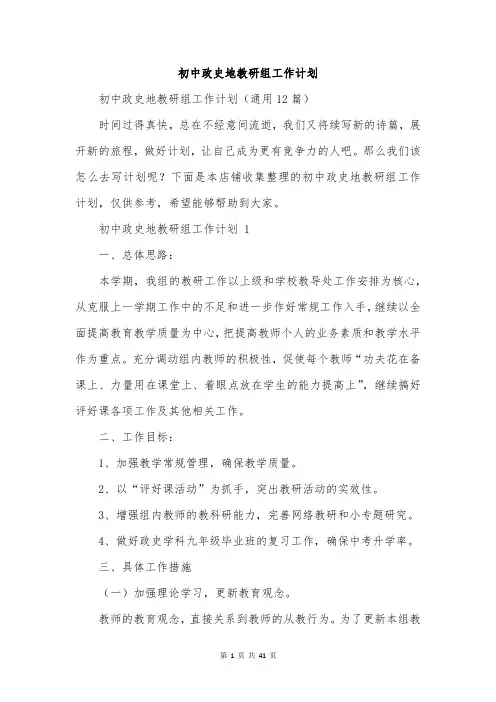 初中政史地教研组工作计划

初中政史地教研组工作计划（通用 12 篇）

时间过得真快，总在不经意间流逝，我们又将续写新的诗篇，展开新的旅程，做好计划，让自己成为更有竞争力的人吧。那么我们该怎么去写计划呢？下面是本店铺收集整理的初中政史地教研组工作计划，仅供参考，希望能够帮助到大家。

初中政史地教研组工作计划 1

一、总体思路：

本学期，我组的教研工作以上级和学校教导处工作安排为核心，从克服上一学期工作中的不足和进一步作好常规工作入手，继续以全面提高教育教学质量为中心，把提高教师个人的业务素质和教学水平作为重点。充分调动组内教师的积极性，促使每个教师“功夫花在备课上、力量用在课堂上、着眼点放在学生的能力提高上”，继续搞好评好课各项工作及其他相关工作。

二、工作目标：

1、加强教学常规管理，确保教学质量。

2、以“评好课活动”为抓手，突出教研活动的实效性。

3、增强组内教师的教科研能力，完善网络教研和小专题研究。

4、做好政史学科九年级毕业班的复习工作，确保中考升学率。

三、具体工作措施

（一）加强理论学习，更新教育观念。

教师的教育观念，直接关系到教师的从教行为。为了更新本组教

第 1 页 共 41 页